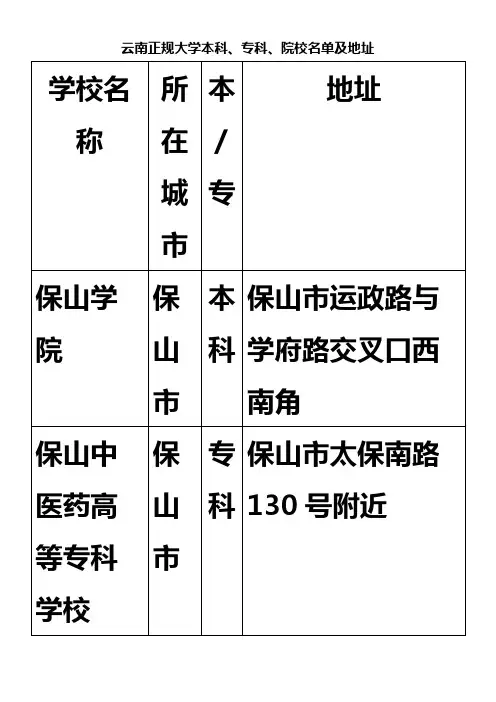 云南正规大学本科、专科、院校名单及地址

| 学校名称 | 所在城市 | 本/专 | 地址 |
|---|---|---|---|
| 保山学院 | 保山市 | 本科 | 保山市运政路与学府路交叉口西南角 |
| 保山中医药高等专科学校 | 保山市 | 专科 | 保山市太保南路130号附近 |